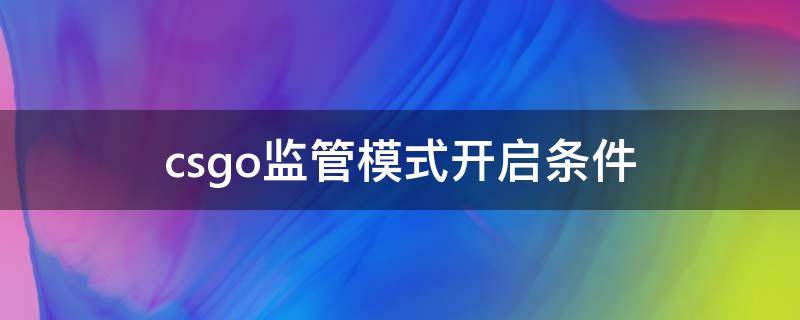 csgo监管模式开启条件